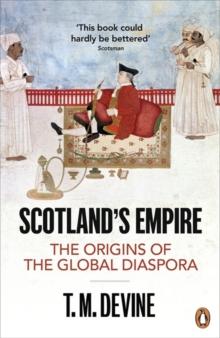 'This book could hardly be bettered'
Scotsman

SCOTLAND'S EMPIRE

THE ORIGINS OF THE GLOBAL DIASPORA

T. M. DEVINE